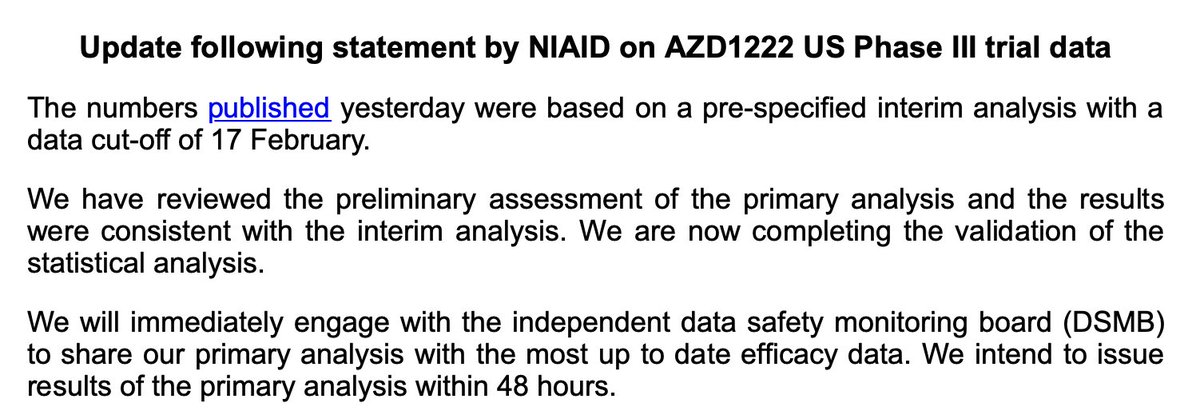 Update following statement by NIAID on AZD1222 US Phase III trial data

The numbers published yesterday were based on a pre-specified interim analysis with a data cut-off of 17 February.

We have reviewed the preliminary assessment of the primary analysis and the results were consistent with the interim analysis. We are now completing the validation of the statistical analysis.

We will immediately engage with the independent data safety monitoring board (DSMB) to share our primary analysis with the most up to date efficacy data. We intend to issue results of the primary analysis within 48 hours.